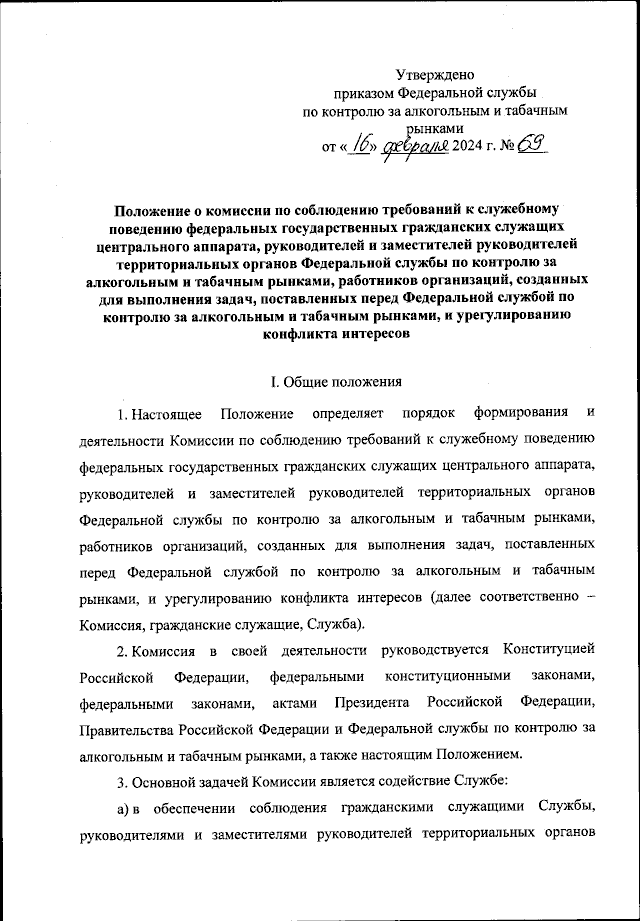 Утверждено
приказом Федеральной службы
по контролю за алкогольным и табачным рынками
от « 16 » февраля 2024 г. № 69

Положение о комиссии по соблюдению требований к служебному поведению федеральных государственных гражданских служащих центрального аппарата, руководителей и заместителей руководителей территориальных органов Федеральной службы по контролю за алкогольным и табачным рынками, работников организаций, созданных для выполнения задач, поставленных перед Федеральной службой по контролю за алкогольным и табачным рынками, и урегулированию конфликта интересов

I. Общие положения

1. Настоящее Положение определяет порядок формирования и деятельности Комиссии по соблюдению требований к служебному поведению федеральных государственных гражданских служащих центрального аппарата, руководителей и заместителей руководителей территориальных органов Федеральной службы по контролю за алкогольным и табачным рынками, работников организаций, созданных для выполнения задач, поставленных перед Федеральной службой по контролю за алкогольным и табачным рынками, и урегулированию конфликта интересов (далее соответственно – Комиссия, гражданские служащие, Служба).

2. Комиссия в своей деятельности руководствуется Конституцией Российской Федерации, федеральными конституционными законами, федеральными законами, актами Президента Российской Федерации, Правительства Российской Федерации и Федеральной службы по контролю за алкогольным и табачным рынками, а также настоящим Положением.

3. Основной задачей Комиссии является содействие Службе:

а) в обеспечении соблюдения гражданскими служащими Службы, руководителями и заместителями руководителей территориальных органов